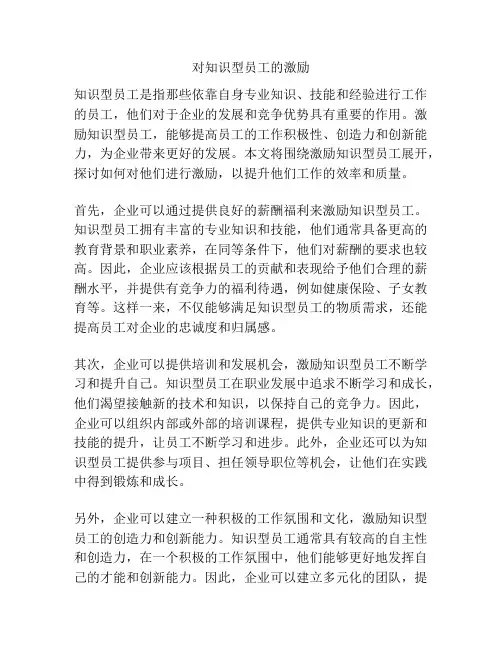 对知识型员工的激励

知识型员工是指那些依靠自身专业知识、技能和经验进行工作的员工，他们对于企业的发展和竞争优势具有重要的作用。激励知识型员工，能够提高员工的工作积极性、创造力和创新能力，为企业带来更好的发展。本文将围绕激励知识型员工展开，探讨如何对他们进行激励，以提升他们工作的效率和质量。

首先，企业可以通过提供良好的薪酬福利来激励知识型员工。知识型员工拥有丰富的专业知识和技能，他们通常具备更高的教育背景和职业素养，在同等条件下，他们对薪酬的要求也较高。因此，企业应该根据员工的贡献和表现给予他们合理的薪酬水平，并提供有竞争力的福利待遇，例如健康保险、子女教育等。这样一来，不仅能够满足知识型员工的物质需求，还能提高员工对企业的忠诚度和归属感。

其次，企业可以提供培训和发展机会，激励知识型员工不断学习和提升自己。知识型员工在职业发展中追求不断学习和成长，他们渴望接触新的技术和知识，以保持自己的竞争力。因此，企业可以组织内部或外部的培训课程，提供专业知识的更新和技能的提升，让员工不断学习和进步。此外，企业还可以为知识型员工提供参与项目、担任领导职位等机会，让他们在实践中得到锻炼和成长。

另外，企业可以建立一种积极的工作氛围和文化，激励知识型员工的创造力和创新能力。知识型员工通常具有较高的自主性和创造力，在一个积极的工作氛围中，他们能够更好地发挥自己的才能和创新能力。因此，企业可以建立多元化的团队，提